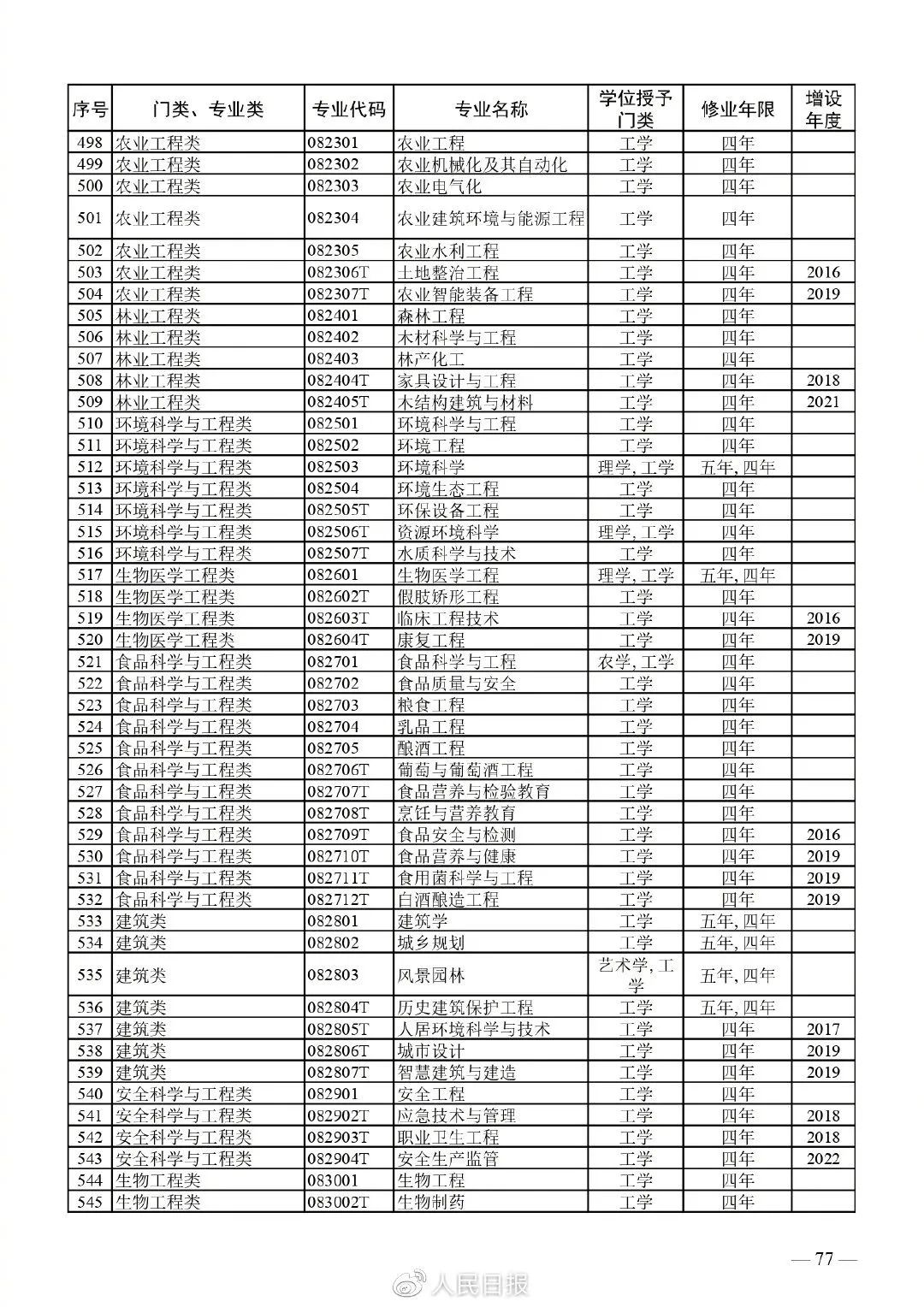 | 序号 | 门类、专业类 | 专业代码 | 专业名称 | 学位授予门类 | 修业年限 | 增设年度 |
|---|---|---|---|---|---|---|
| 498 | 农业工程类 | 082301 | 农业工程 | 工学 | 四年 | |
| 499 | 农业工程类 | 082302 | 农业机械化及其自动化 | 工学 | 四年 | |
| 500 | 农业工程类 | 082303 | 农业电气化 | 工学 | 四年 | |
| 501 | 农业工程类 | 082304 | 农业建筑环境与能源工程 | 工学 | 四年 | |
| 502 | 农业工程类 | 082305 | 农业水利工程 | 工学 | 四年 | |
| 503 | 农业工程类 | 082306T | 土地整治工程 | 工学 | 四年 | 2016 |
| 504 | 农业工程类 | 082307T | 农业智能装备工程 | 工学 | 四年 | 2019 |
| 505 | 林业工程类 | 082401 | 森林工程 | 工学 | 四年 | |
| 506 | 林业工程类 | 082402 | 木材科学与工程 | 工学 | 四年 | |
| 507 | 林业工程类 | 082403 | 林产化工 | 工学 | 四年 | |
| 508 | 林业工程类 | 082404T | 家具设计与工程 | 工学 | 四年 | 2018 |
| 509 | 林业工程类 | 082405T | 木结构建筑与材料 | 工学 | 四年 | 2021 |
| 510 | 环境科学与工程类 | 082501 | 环境科学与工程 | 工学 | 四年 | |
| 511 | 环境科学与工程类 | 082502 | 环境工程 | 工学 | 四年 | |
| 512 | 环境科学与工程类 | 082503 | 环境科学 | 理学, 工学 | 五年, 四年 | |
| 513 | 环境科学与工程类 | 082504 | 环境生态工程 | 工学 | 四年 | |
| 514 | 环境科学与工程类 | 082505T | 环保设备工程 | 工学 | 四年 | |
| 515 | 环境科学与工程类 | 082506T | 资源环境科学 | 理学, 工学 | 四年 | |
| 516 | 环境科学与工程类 | 082507T | 水质科学与技术 | 工学 | 四年 | |
| 517 | 生物医学工程类 | 082601 | 生物医学工程 | 理学, 工学 | 五年, 四年 | |
| 518 | 生物医学工程类 | 082602T | 假肢矫形工程 | 工学 | 四年 | |
| 519 | 生物医学工程类 | 082603T | 临床工程技术 | 工学 | 四年 | 2016 |
| 520 | 生物医学工程类 | 082604T | 康复工程 | 工学 | 四年 | 2019 |
| 521 | 食品科学与工程类 | 082701 | 食品科学与工程 | 农学, 工学 | 四年 | |
| 522 | 食品科学与工程类 | 082702 | 食品质量与安全 | 工学 | 四年 | |
| 523 | 食品科学与工程类 | 082703 | 粮食工程 | 工学 | 四年 | |
| 524 | 食品科学与工程类 | 082704 | 乳品工程 | 工学 | 四年 | |
| 525 | 食品科学与工程类 | 082705 | 酿酒工程 | 工学 | 四年 | |
| 526 | 食品科学与工程类 | 082706T | 葡萄与葡萄酒工程 | 工学 | 四年 | |
| 527 | 食品科学与工程类 | 082707T | 食品营养与检验教育 | 工学 | 四年 | |
| 528 | 食品科学与工程类 | 082708T | 烹饪与营养教育 | 工学 | 四年 | |
| 529 | 食品科学与工程类 | 082709T | 食品安全与检测 | 工学 | 四年 | 2016 |
| 530 | 食品科学与工程类 | 082710T | 食品营养与健康 | 工学 | 四年 | 2019 |
| 531 | 食品科学与工程类 | 082711T | 食用菌科学与工程 | 工学 | 四年 | 2019 |
| 532 | 食品科学与工程类 | 082712T | 白酒酿造工程 | 工学 | 四年 | 2019 |
| 533 | 建筑类 | 082801 | 建筑学 | 工学 | 五年, 四年 | |
| 534 | 建筑类 | 082802 | 城乡规划 | 工学 | 五年, 四年 | |
| 535 | 建筑类 | 082803 | 风景园林 | 艺术学, 工学 | 五年, 四年 | |
| 536 | 建筑类 | 082804T | 历史建筑保护工程 | 工学 | 五年, 四年 | |
| 537 | 建筑类 | 082805T | 人居环境科学与技术 | 工学 | 四年 | 2017 |
| 538 | 建筑类 | 082806T | 城市设计 | 工学 | 四年 | 2019 |
| 539 | 建筑类 | 082807T | 智慧建筑与建造 | 工学 | 四年 | 2019 |
| 540 | 安全科学与工程类 | 082901 | 安全工程 | 工学 | 四年 | |
| 541 | 安全科学与工程类 | 082902T | 应急技术与管理 | 工学 | 四年 | 2018 |
| 542 | 安全科学与工程类 | 082903T | 职业卫生工程 | 工学 | 四年 | 2018 |
| 543 | 安全科学与工程类 | 082904T | 安全生产监管 | 工学 | 四年 | 2022 |
| 544 | 生物工程类 | 083001 | 生物工程 | 工学 | 四年 | |
| 545 | 生物工程类 | 083002T | 生物制药 | 工学 | 四年 | |

— 77 —

人民日报